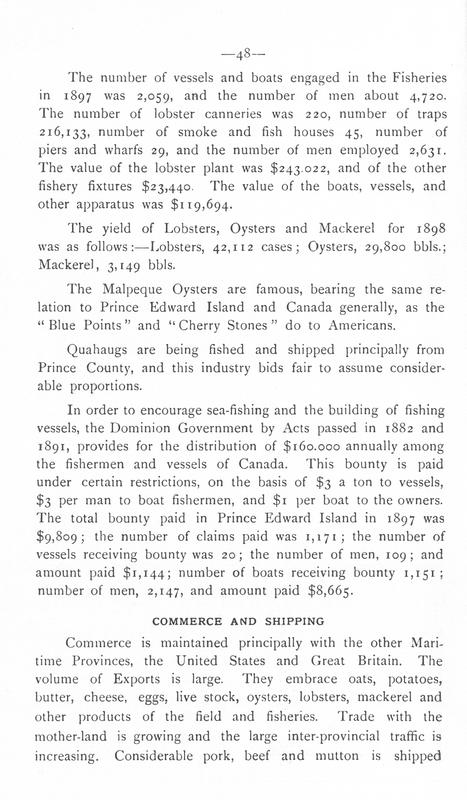 —48—

The number of vessels and boats engaged in the Fisheries in 1897 was 2,059, and the number of men about 4,720. The number of lobster canneries was 220, number of traps 216,133, number of smoke and fish houses 45, number of piers and wharfs 29, and the number of men employed 2,631. The value of the lobster plant was $243.022, and of the other fishery fixtures $23,440. The value of the boats, vessels, and other apparatus was $119,694.

The yield of Lobsters, Oysters and Mackerel for 1898 was as follows:—Lobsters, 42,112 cases; Oysters, 29,800 bbls.; Mackerel, 3,149 bbls.

The Malpeque Oysters are famous, bearing the same relation to Prince Edward Island and Canada generally, as the "Blue Points" and "Cherry Stones" do to Americans.

Quahaugs are being fished and shipped principally from Prince County, and this industry bids fair to assume considerable proportions.

In order to encourage sea-fishing and the building of fishing vessels, the Dominion Government by Acts passed in 1882 and 1891, provides for the distribution of $160.000 annually among the fishermen and vessels of Canada. This bounty is paid under certain restrictions, on the basis of $3 a ton to vessels, $3 per man to boat fishermen, and $1 per boat to the owners. The total bounty paid in Prince Edward Island in 1897 was $9,809; the number of claims paid was 1,171; the number of vessels receiving bounty was 20; the number of men, 109; and amount paid $1,144; number of boats receiving bounty 1,151; number of men, 2,147, and amount paid $8,665.

COMMERCE AND SHIPPING

Commerce is maintained principally with the other Maritime Provinces, the United States and Great Britain. The volume of Exports is large. They embrace oats, potatoes, butter, cheese, eggs, live stock, oysters, lobsters, mackerel and other products of the field and fisheries. Trade with the mother-land is growing and the large inter-provincial traffic is increasing. Considerable pork, beef and mutton is shipped